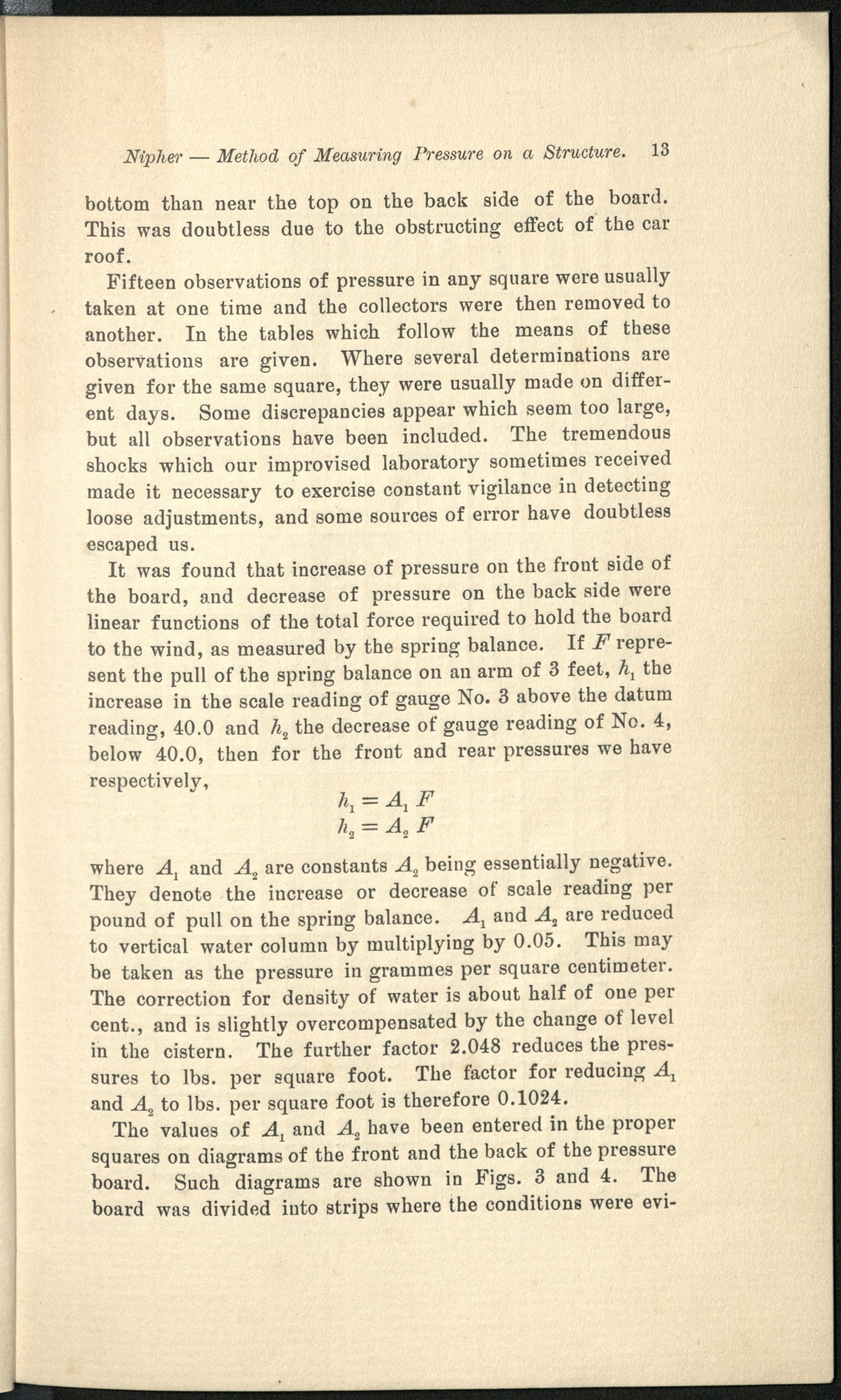 Nipher — Method of Measuring Pressure on a Structure. 13

bottom than near the top on the back side of the board. This was doubtless due to the obstructing effect of the car roof.

Fifteen observations of pressure in any square were usually taken at one time and the collectors were then removed to another. In the tables which follow the means of these observations are given. Where several determinations are given for the same square, they were usually made on different days. Some discrepancies appear which seem too large, but all observations have been included. The tremendous shocks which our improvised laboratory sometimes received made it necessary to exercise constant vigilance in detecting loose adjustments, and some sources of error have doubtless escaped us.

It was found that increase of pressure on the front side of the board, and decrease of pressure on the back side were linear functions of the total force required to hold the board to the wind, as measured by the spring balance. If $F$ represent the pull of the spring balance on an arm of 3 feet, $h_1$ the increase in the scale reading of gauge No. 3 above the datum reading, 40.0 and $h_2$ the decrease of gauge reading of No. 4, below 40.0, then for the front and rear pressures we have respectively,

$h_1 = A_1 F$
$h_2 = A_2 F$

where $A_1$ and $A_2$ are constants $A_2$ being essentially negative. They denote the increase or decrease of scale reading per pound of pull on the spring balance. $A_1$ and $A_2$ are reduced to vertical water column by multiplying by 0.05. This may be taken as the pressure in grammes per square centimeter. The correction for density of water is about half of one per cent., and is slightly overcompensated by the change of level in the cistern. The further factor 2.048 reduces the pressures to lbs. per square foot. The factor for reducing $A_1$ and $A_2$ to lbs. per square foot is therefore 0.1024.

The values of $A_1$ and $A_2$ have been entered in the proper squares on diagrams of the front and the back of the pressure board. Such diagrams are shown in Figs. 3 and 4. The board was divided into strips where the conditions were evi-